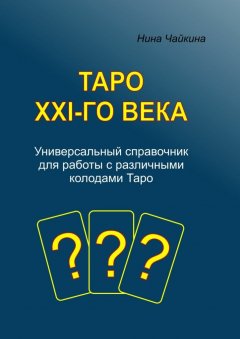 Нина Чайкина

ТАРО
XXI-ГО ВЕКА

Универсальный справочник для работы с различными колодами Таро

? ? ?